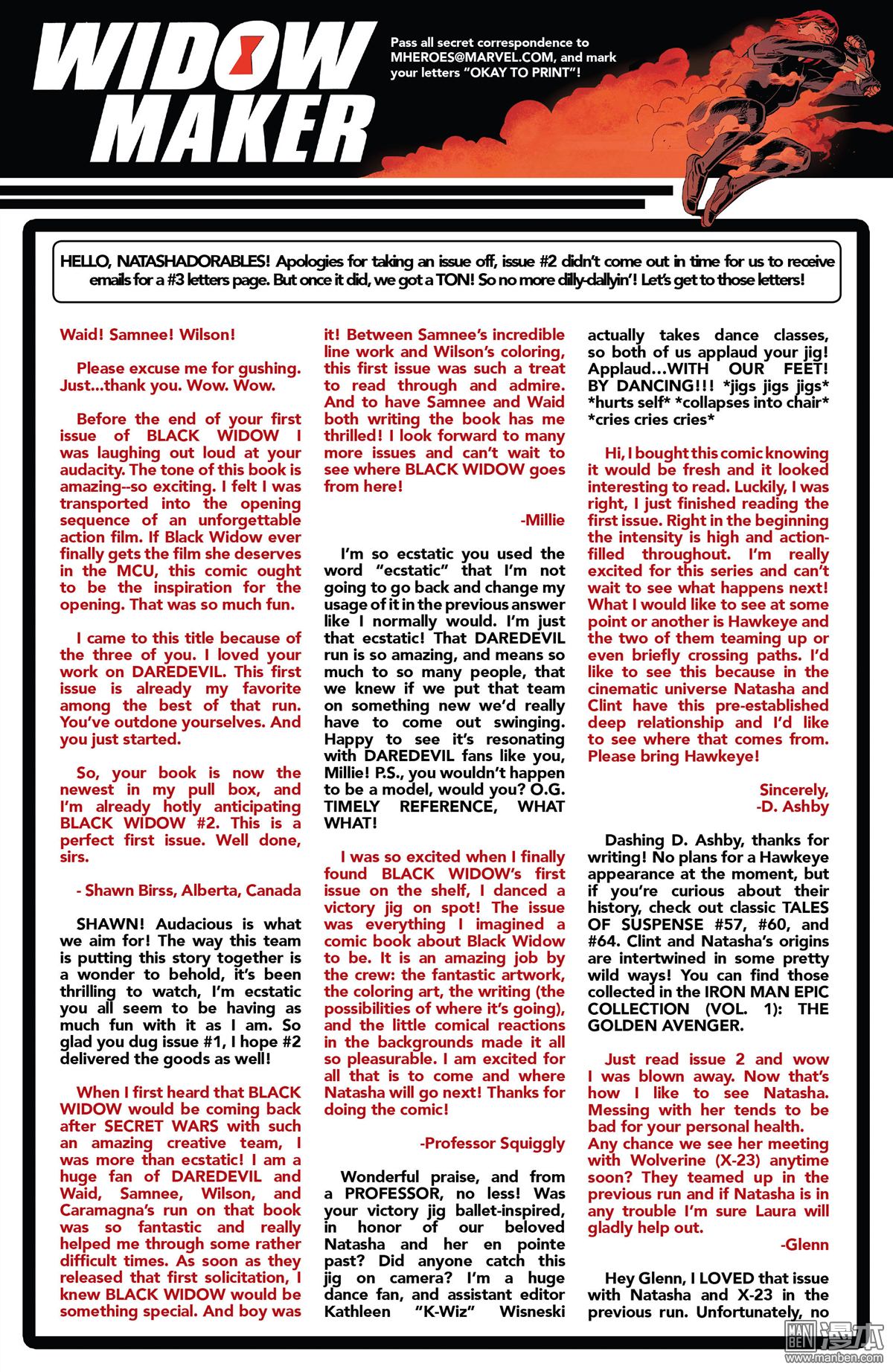 WIDOW MAKER

Pass all secret correspondence to MHEROES@MARVEL.COM, and mark your letters "OKAY TO PRINT"!

HELLO, NATASHADORABLES! Apologies for taking an issue off, issue #2 didn't come out in time for us to receive emails for a #3 letters page. But once it did, we got a TON! So no more dilly-dallyin'! Let's get to those letters!

Waid! Samnee! Wilson!

Please excuse me for gushing. Just...thank you. Wow. Wow.

Before the end of your first issue of BLACK WIDOW I was laughing out loud at your audacity. The tone of this book is amazing--so exciting. I felt I was transported into the opening sequence of an unforgettable action film. If Black Widow ever finally gets the film she deserves in the MCU, this comic ought to be the inspiration for the opening. That was so much fun.

I came to this title because of the three of you. I loved your work on DAREDEVIL. This first issue is already my favorite among the best of that run. You've outdone yourselves. And you just started.

So, your book is now the newest in my pull box, and I'm already hotly anticipating BLACK WIDOW #2. This is a perfect first issue. Well done, sirs.

- Shawn Birss, Alberta, Canada

SHAWN! Audacious is what we aim for! The way this team is putting this story together is a wonder to behold, it's been thrilling to watch, I'm ecstatic you all seem to be having as much fun with it as I am. So glad you dug issue #1, I hope #2 delivered the goods as well!

When I first heard that BLACK WIDOW would be coming back after SECRET WARS with such an amazing creative team, I was more than ecstatic! I am a huge fan of DAREDEVIL and Waid, Samnee, Wilson, and Caramagna's run on that book was so fantastic and really helped me through some rather difficult times. As soon as they released that first solicitation, I knew BLACK WIDOW would be something special. And boy was it! Between Samnee's incredible line work and Wilson's coloring, this first issue was such a treat to read through and admire. And to have Samnee and Waid both writing the book has me thrilled! I look forward to many more issues and can't wait to see where BLACK WIDOW goes from here!

-Millie

I'm so ecstatic you used the word "ecstatic" that I'm not going to go back and change my usage of it in the previous answer like I normally would. I'm just that ecstatic! That DAREDEVIL run is so amazing, and means so much to so many people, that we knew if we put that team on something new we'd really have to come out swinging. Happy to see it's resonating with DAREDEVIL fans like you, Millie! P.S., you wouldn't happen to be a model, would you? O.G. TIMELY REFERENCE, WHAT WHAT!

I was so excited when I finally found BLACK WIDOW's first issue on the shelf, I danced a victory jig on spot! The issue was everything I imagined a comic book about Black Widow to be. It is an amazing job by the crew: the fantastic artwork, the coloring art, the writing (the possibilities of where it's going), and the little comical reactions in the backgrounds made it all so pleasurable. I am excited for all that is to come and where Natasha will go next! Thanks for doing the comic!

-Professor Squiggly

Wonderful praise, and from a PROFESSOR, no less! Was your victory jig ballet-inspired, in honor of our beloved Natasha and her en pointe past? Did anyone catch this jig on camera? I'm a huge dance fan, and assistant editor Kathleen "K-Wiz" Wisneski actually takes dance classes, so both of us applaud your jig! Applaud...WITH OUR FEET! BY DANCING!!! *jigs jigs jigs* *hurts self* *collapses into chair* *cries cries cries*

Hi, I bought this comic knowing it would be fresh and it looked interesting to read. Luckily, I was right, I just finished reading the first issue. Right in the beginning the intensity is high and action-filled throughout. I'm really excited for this series and can't wait to see what happens next! What I would like to see at some point or another is Hawkeye and the two of them teaming up or even briefly crossing paths. I'd like to see this because in the cinematic universe Natasha and Clint have this pre-established deep relationship and I'd like to see where that comes from. Please bring Hawkeye!

Sincerely,
-D. Ashby

Dashing D. Ashby, thanks for writing! No plans for a Hawkeye appearance at the moment, but if you're curious about their history, check out classic TALES OF SUSPENSE #57, #60, and #64. Clint and Natasha's origins are intertwined in some pretty wild ways! You can find those collected in the IRON MAN EPIC COLLECTION (VOL. 1): THE GOLDEN AVENGER.

Just read issue 2 and wow I was blown away. Now that's how I like to see Natasha. Messing with her tends to be bad for your personal health. Any chance we see her meeting with Wolverine (X-23) anytime soon? They teamed up in the previous run and if Natasha is in any trouble I'm sure Laura will gladly help out.

-Glenn

Hey Glenn, I LOVED that issue with Natasha and X-23 in the previous run. Unfortunately, no

MAN BEN 漫本
www.manben.com